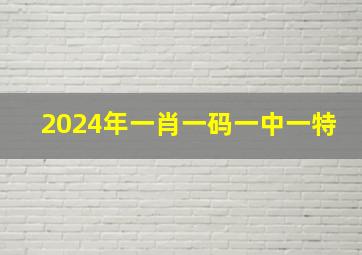 2024年一肖一码一中一特